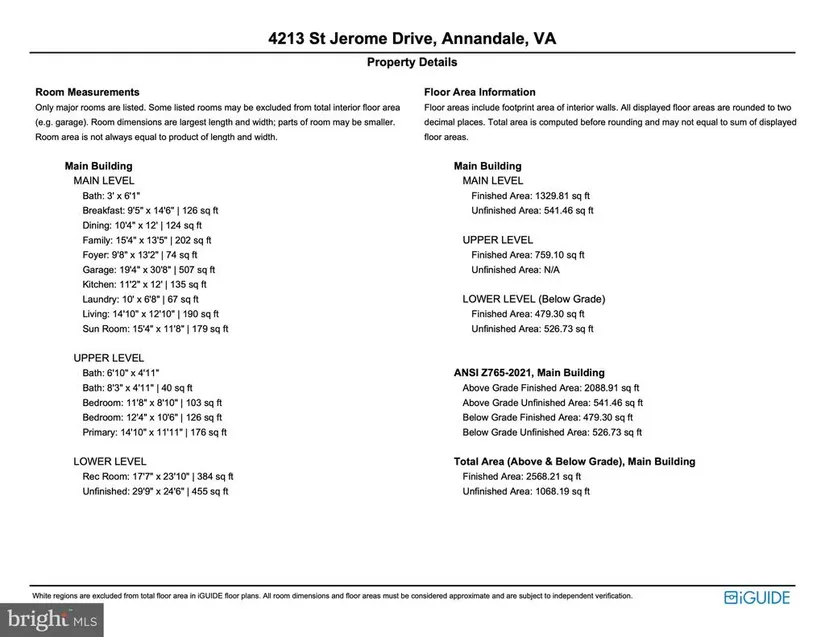 4213 St Jerome Drive, Annandale, VA

Property Details

Room Measurements
Only major rooms are listed. Some listed rooms may be excluded from total interior floor area (e.g. garage). Room dimensions are largest length and width; parts of room may be smaller. Room area is not always equal to product of length and width.

Main Building
MAIN LEVEL
Bath: 3' x 6'1"
Breakfast: 9'5" x 14'6" | 126 sq ft
Dining: 10'4" x 12' | 124 sq ft
Family: 15'4" x 13'5" | 202 sq ft
Foyer: 9'8" x 13'2" | 74 sq ft
Garage: 19'4" x 30'8" | 507 sq ft
Kitchen: 11'2" x 12' | 135 sq ft
Laundry: 10' x 6'8" | 67 sq ft
Living: 14'10" x 12'10" | 190 sq ft
Sun Room: 15'4" x 11'8" | 179 sq ft

UPPER LEVEL
Bath: 6'10" x 4'11"
Bath: 8'3" x 4'11" | 40 sq ft
Bedroom: 11'8" x 8'10" | 103 sq ft
Bedroom: 12'4" x 10'6" | 126 sq ft
Primary: 14'10" x 11'11" | 176 sq ft

LOWER LEVEL
Rec Room: 17'7" x 23'10" | 384 sq ft
Unfinished: 29'9" x 24'6" | 455 sq ft

Floor Area Information
Floor areas include footprint area of interior walls. All displayed floor areas are rounded to two decimal places. Total area is computed before rounding and may not equal to sum of displayed floor areas.

Main Building
MAIN LEVEL
Finished Area: 1329.81 sq ft
Unfinished Area: 541.46 sq ft

UPPER LEVEL
Finished Area: 759.10 sq ft
Unfinished Area: N/A

LOWER LEVEL (Below Grade)
Finished Area: 479.30 sq ft
Unfinished Area: 526.73 sq ft

ANSI Z765-2021, Main Building
Above Grade Finished Area: 2088.91 sq ft
Above Grade Unfinished Area: 541.46 sq ft
Below Grade Finished Area: 479.30 sq ft
Below Grade Unfinished Area: 526.73 sq ft

Total Area (Above & Below Grade), Main Building
Finished Area: 2568.21 sq ft
Unfinished Area: 1068.19 sq ft

White regions are excluded from total floor area in iGUIDE floor plans. All room dimensions and floor areas must be considered approximate and are subject to independent verification.

iGUIDE

bright MLS